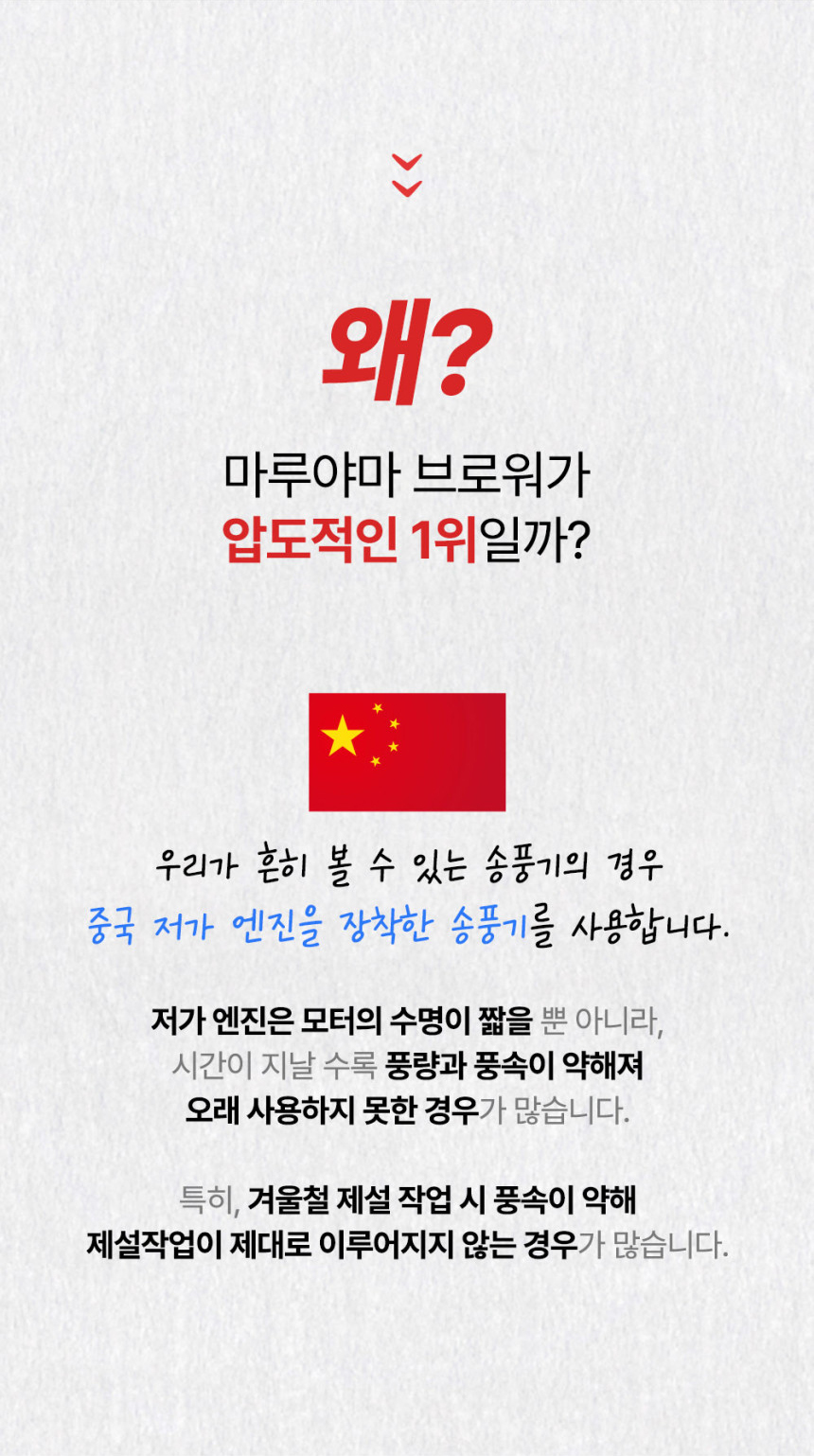 왜?

마루야마 브로워가
압도적인 1위일까?

우리가 흔히 볼 수 있는 송풍기의 경우
중국 저가 엔진을 장착한 송풍기를 사용합니다.

저가 엔진은 모터의 수명이 짧을 뿐 아니라,
시간이 지날 수록 풍량과 풍속이 약해져
오래 사용하지 못한 경우가 많습니다.

특히, 겨울철 제설 작업 시 풍속이 약해
제설작업이 제대로 이루어지지 않는 경우가 많습니다.